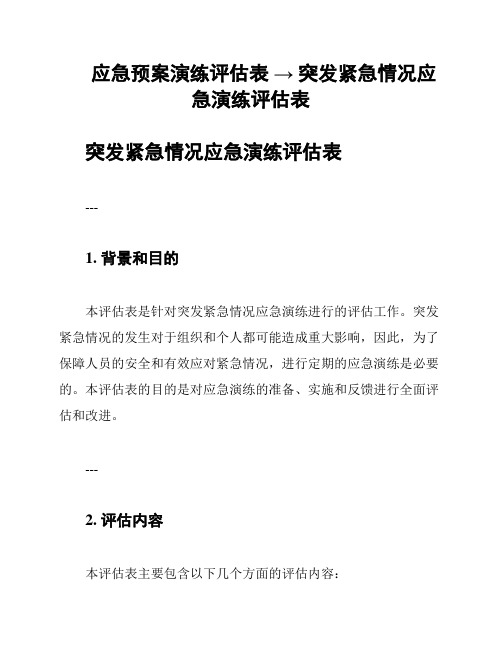 应急预案演练评估表 → 突发紧急情况应急演练评估表

突发紧急情况应急演练评估表

---

1. 背景和目的

本评估表是针对突发紧急情况应急演练进行的评估工作。突发紧急情况的发生对于组织和个人都可能造成重大影响，因此，为了保障人员的安全和有效应对紧急情况，进行定期的应急演练是必要的。本评估表的目的是对应急演练的准备、实施和反馈进行全面评估和改进。

---

2. 评估内容

本评估表主要包含以下几个方面的评估内容：